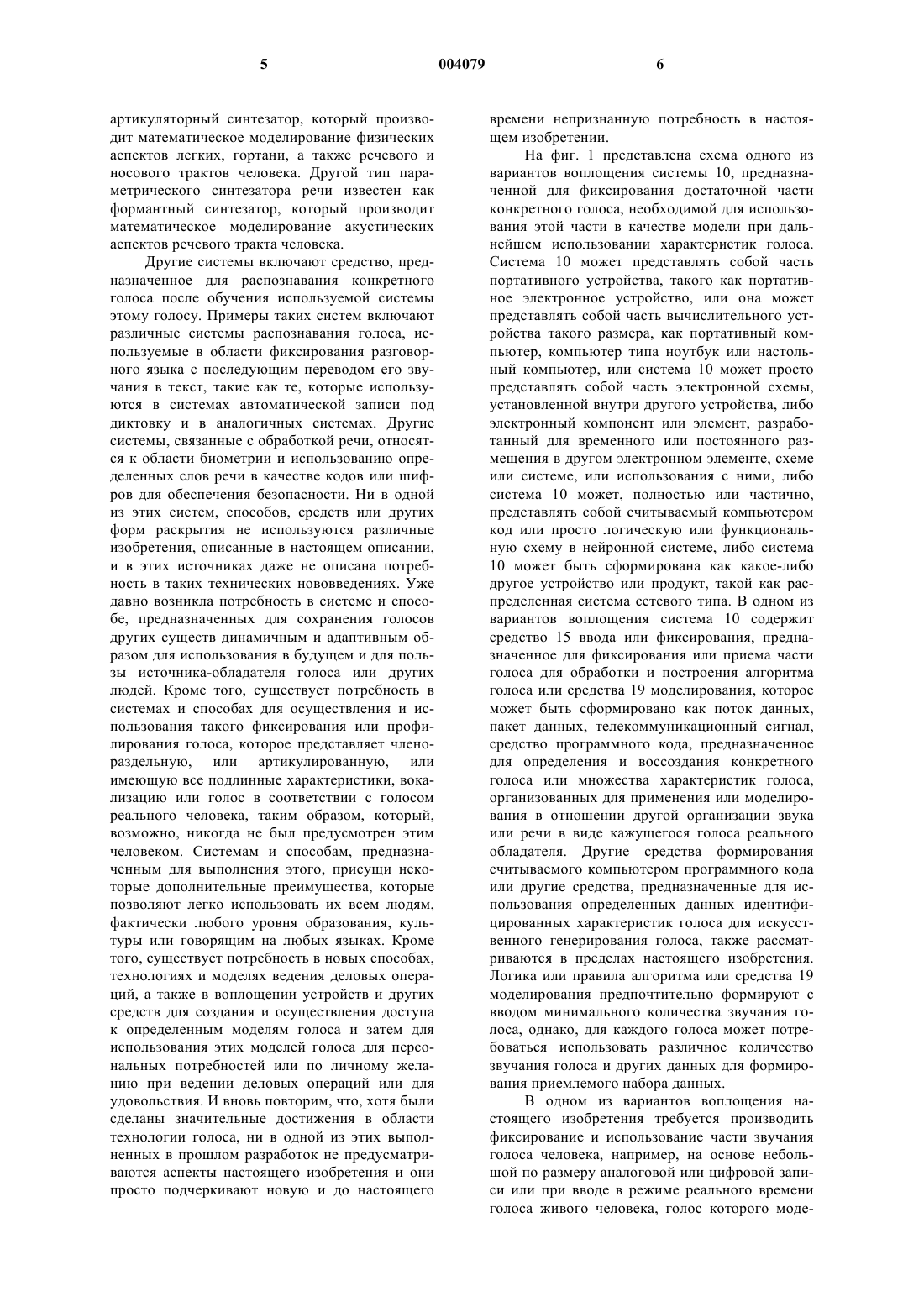 5 004079 6

артикуляторный синтезатор, который производит математическое моделирование физических аспектов легких, гортани, а также речевого и носового трактов человека. Другой тип параметрического синтезатора речи известен как формантный синтезатор, который производит математическое моделирование акустических аспектов речевого тракта человека.

Другие системы включают средство, предназначенное для распознавания конкретного голоса после обучения используемой системы этому голосу. Примеры таких систем включают различные системы распознавания голоса, используемые в области фиксирования разговорного языка с последующим переводом его звучания в текст, такие как те, которые используются в системах автоматической записи под диктовку и в аналогичных системах. Другие системы, связанные с обработкой речи, относятся к области биометрии и использованию определенных слов речи в качестве кодов или шифров для обеспечения безопасности. Ни в одной из этих систем, способов, средств или других форм раскрытия не используются различные изобретения, описанные в настоящем описании, и в этих источниках даже не описана потребность в таких технических нововведениях. Уже давно возникла потребность в системе и способе, предназначенных для сохранения голосов других существ динамичным и адаптивным образом для использования в будущем и для пользы источника-обладателя голоса или других людей. Кроме того, существует потребность в системах и способах для осуществления и использования такого фиксирования или профилирования голоса, которое представляет членораздельную, или артикулированную, или имеющую все подлинные характеристики, вокализацию или голос в соответствии с голосом реального человека, таким образом, который, возможно, никогда не был предусмотрен этим человеком. Системам и способам, предназначенным для выполнения этого, присущи некоторые дополнительные преимущества, которые позволяют легко использовать их всем людям, фактически любого уровня образования, культуры или говорящим на любых языках. Кроме того, существует потребность в новых способах, технологиях и моделях ведения деловых операций, а также в воплощении устройств и других средств для создания и осуществления доступа к определенным моделям голоса и затем для использования этих моделей голоса для персональных потребностей или по личному желанию при ведении деловых операций или для удовольствия. И вновь повторим, что, хотя были сделаны значительные достижения в области технологии голоса, ни в одной из этих выполненных в прошлом разработок не предусматриваются аспекты настоящего изобретения и они просто подчеркивают новую и до настоящего времени непризнанную потребность в настоящем изобретении.

На фиг. 1 представлена схема одного из вариантов воплощения системы 10, предназначенной для фиксирования достаточной части конкретного голоса, необходимой для использования этой части в качестве модели при дальнейшем использовании характеристик голоса. Система 10 может представлять собой часть портативного устройства, такого как портативное электронное устройство, или она может представлять собой часть вычислительного устройства такого размера, как портативный компьютер, компьютер типа ноутбук или настольный компьютер, или система 10 может просто представлять собой часть электронной схемы, установленной внутри другого устройства, либо электронный компонент или элемент, разработанный для временного или постоянного размещения в другом электронном элементе, схеме или системе, или использования с ними, либо система 10 может, полностью или частично, представлять собой считываемый компьютером код или просто логическую или функциональную схему в нейронной системе, либо система 10 может быть сформирована как какое-либо другое устройство или продукт, такой как распределенная система сетевого типа. В одном из вариантов воплощения система 10 содержит средство 15 ввода или фиксирования, предназначенное для фиксирования или приема части голоса для обработки и построения алгоритма голоса или средства 19 моделирования, которое может быть сформировано как поток данных, пакет данных, телекоммуникационный сигнал, средство программного кода, предназначенное для определения и воссоздания конкретного голоса или множества характеристик голоса, организованных для применения или моделирования в отношении другой организации звука или речи в виде кажущегося голоса реального обладателя. Другие средства формирования считываемого компьютером программного кода или другие средства, предназначенные для использования определенных данных идентифицированных характеристик голоса для искусственного генерирования голоса, также рассматриваются в пределах настоящего изобретения. Логика или правила алгоритма или средства 19 моделирования предпочтительно формируют с вводом минимального количества звучания голоса, однако, для каждого голоса может потребоваться использовать различное количество звучания голоса и других данных для формирования приемлемого набора данных.

В одном из вариантов воплощения настоящего изобретения требуется производить фиксирование и использование части звучания голоса человека, например, на основе небольшой по размеру аналоговой или цифровой записи или при вводе в режиме реального времени голоса живого человека, голос которого моде-